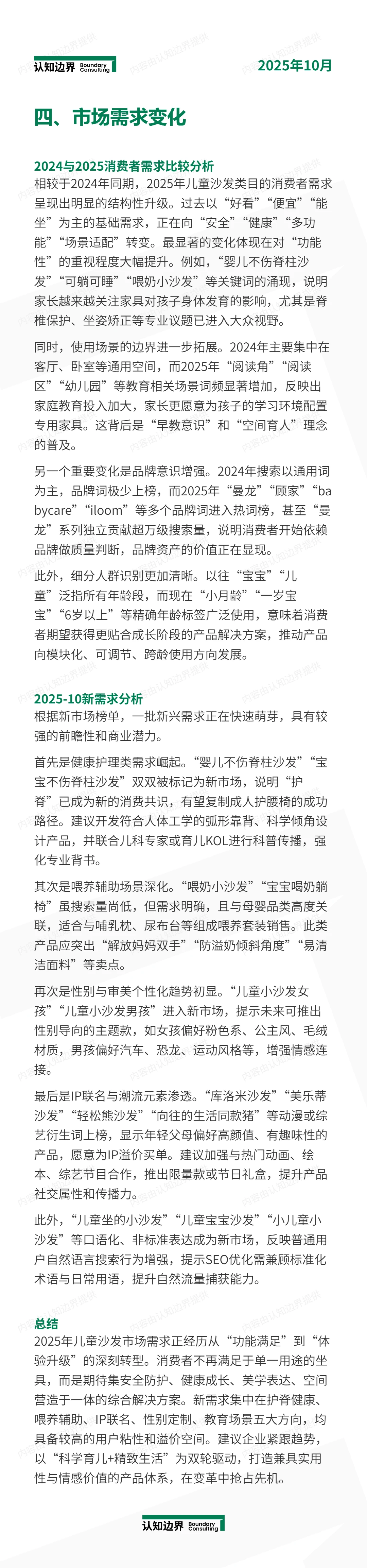 认知边界 Boundary Consulting

2025年10月

四、市场需求变化

2024与2025消费者需求比较分析

相较于2024年同期，2025年儿童沙发类目的消费者需求呈现出明显的结构性升级。过去以“好看”“便宜”“能坐”为主的基础需求，正在向“安全”“健康”“多功能”“场景适配”转变。最显著的变化体现在对“功能性”的重视程度大幅提升。例如，“婴儿不伤脊柱沙发”“可躺可睡”“喂奶小沙发”等关键词的涌现，说明家长越来越关注家具对孩子身体发育的影响，尤其是脊椎保护、坐姿矫正等专业议题已进入大众视野。

同时，使用场景的边界进一步拓展。2024年主要集中在客厅、卧室等通用空间，而2025年“阅读角”“阅读区”“幼儿园”等教育相关场景词频显著增加，反映出家庭教育投入加大，家长更愿意为孩子的学习环境配置专用家具。这背后是“早教意识”和“空间育人”理念的普及。

另一个重要变化是品牌意识增强。2024年搜索以通用词为主，品牌词极少上榜，而2025年“曼龙”“顾家”“babycare”“iloom”等多个品牌词进入热词榜，甚至“曼龙”系列独立贡献超万级搜索量，说明消费者开始依赖品牌做质量判断，品牌资产的价值正在显现。

此外，细分人群识别更加清晰。以往“宝宝”“儿童”泛指所有年龄段，而现在“小月龄”“一岁宝宝”“6岁以上”等精确年龄标签广泛使用，意味着消费者期望获得更贴合成长阶段的产品解决方案，推动产品向模块化、可调节、跨龄使用方向发展。

2025-10新需求分析

根据新市场榜单，一批新兴需求正在快速萌芽，具有较强的前瞻性和商业潜力。

首先是健康护理类需求崛起。“婴儿不伤脊柱沙发”“宝宝不伤脊柱沙发”双双被标记为新市场，说明“护脊”已成为新的消费共识，有望复制成人护腰椅的成功路径。建议开发符合人体工学的弧形靠背、科学倾角设计产品，并联合儿科专家或育儿KOL进行科普传播，强化专业背书。

其次是喂养辅助场景深化。“喂奶小沙发”“宝宝喝奶躺椅”虽搜索量尚低，但需求明确，且与母婴品类高度关联，适合与哺乳枕、尿布台等组成喂养套装销售。此类产品应突出“解放妈妈双手”“防溢奶倾斜角度”“易清洁面料”等卖点。

再次是性别与审美个性化趋势初显。“儿童小沙发女孩”“儿童小沙发男孩”进入新市场，提示未来可推出性别导向的主题款，如女孩偏好粉色系、公主风、毛绒材质，男孩偏好汽车、恐龙、运动风格等，增强情感连接。

最后是IP联名与潮流元素渗透。“库洛米沙发”“美乐蒂沙发”“轻松熊沙发”“向往的生活同款猪”等动漫或综艺衍生词上榜，显示年轻父母偏好高颜值、有趣味性的产品，愿意为IP溢价买单。建议加强与热门动画、绘本、综艺节目合作，推出限量款或节日礼盒，提升产品社交属性和传播力。

此外，“儿童坐的小沙发”“儿童宝宝沙发”“小儿童小沙发”等口语化、非标准表达成为新市场，反映普通用户自然语言搜索行为增强，提示SEO优化需兼顾标准化术语与日常用语，提升自然流量捕获能力。

总结

2025年儿童沙发市场需求正经历从“功能满足”到“体验升级”的深刻转型。消费者不再满足于单一用途的坐具，而是期待集安全防护、健康成长、美学表达、空间营造于一体的综合解决方案。新需求集中在护脊健康、喂养辅助、IP联名、性别定制、教育场景五大方向，均具备较高的用户粘性和溢价空间。建议企业紧跟趋势，以“科学育儿+精致生活”为双轮驱动，打造兼具实用性与情感价值的产品体系，在变革中抢占先机。

认知边界 Boundary Consulting